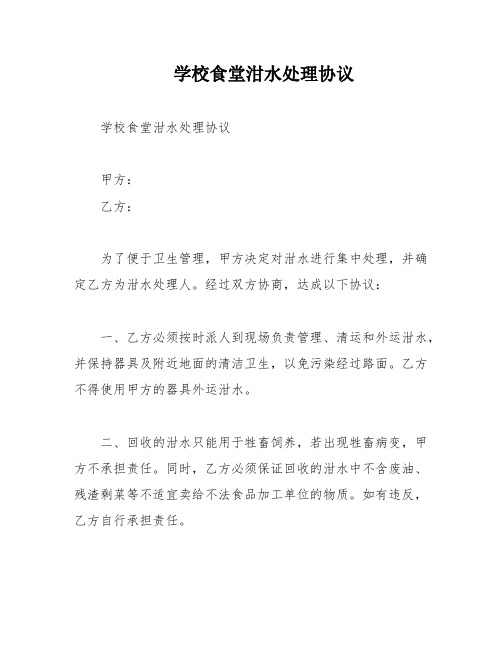 学校食堂泔水处理协议

学校食堂泔水处理协议

甲方：

乙方：

为了便于卫生管理，甲方决定对泔水进行集中处理，并确定乙方为泔水处理人。经过双方协商，达成以下协议：

一、乙方必须按时派人到现场负责管理、清运和外运泔水，并保持器具及附近地面的清洁卫生，以免污染经过路面。乙方不得使用甲方的器具外运泔水。

二、回收的泔水只能用于牲畜饲养，若出现牲畜病变，甲方不承担责任。同时，乙方必须保证回收的泔水中不含废油、残渣剩菜等不适宜卖给不法食品加工单位的物质。如有违反，乙方自行承担责任。